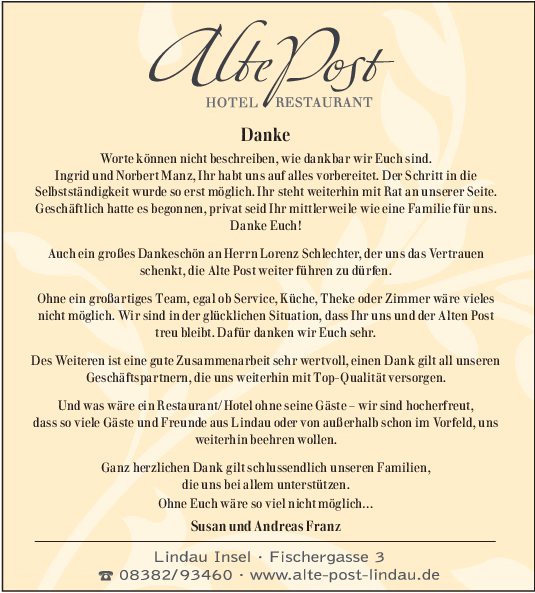 Alte Post
HOTEL RESTAURANT

Danke

Worte können nicht beschreiben, wie dankbar wir Euch sind. Ingrid und Norbert Manz, Ihr habt uns auf alles vorbereitet. Der Schritt in die Selbstständigkeit wurde so erst möglich. Ihr steht weiterhin mit Rat an unserer Seite. Geschäftlich hatte es begonnen, privat seid Ihr mittlerweile wie eine Familie für uns. Danke Euch!

Auch ein großes Dankeschön an Herrn Lorenz Schlechter, der uns das Vertrauen schenkt, die Alte Post weiter führen zu dürfen.

Ohne ein großartiges Team, egal ob Service, Küche, Theke oder Zimmer wäre vieles nicht möglich. Wir sind in der glücklichen Situation, dass Ihr uns und der Alten Post treu bleibt. Dafür danken wir Euch sehr.

Des Weiteren ist eine gute Zusammenarbeit sehr wertvoll, einen Dank gilt all unseren Geschäftspartnern, die uns weiterhin mit Top-Qualität versorgen.

Und was wäre ein Restaurant/Hotel ohne seine Gäste – wir sind hocherfreut, dass so viele Gäste und Freunde aus Lindau oder von außerhalb schon im Vorfeld, uns weiterhin beehren wollen.

Ganz herzlichen Dank gilt schlussendlich unseren Familien, die uns bei allem unterstützen.
Ohne Euch wäre so viel nicht möglich...

Susan und Andreas Franz

Lindau Insel · Fischergasse 3
☎ 08382/93460 · www.alte-post-lindau.de